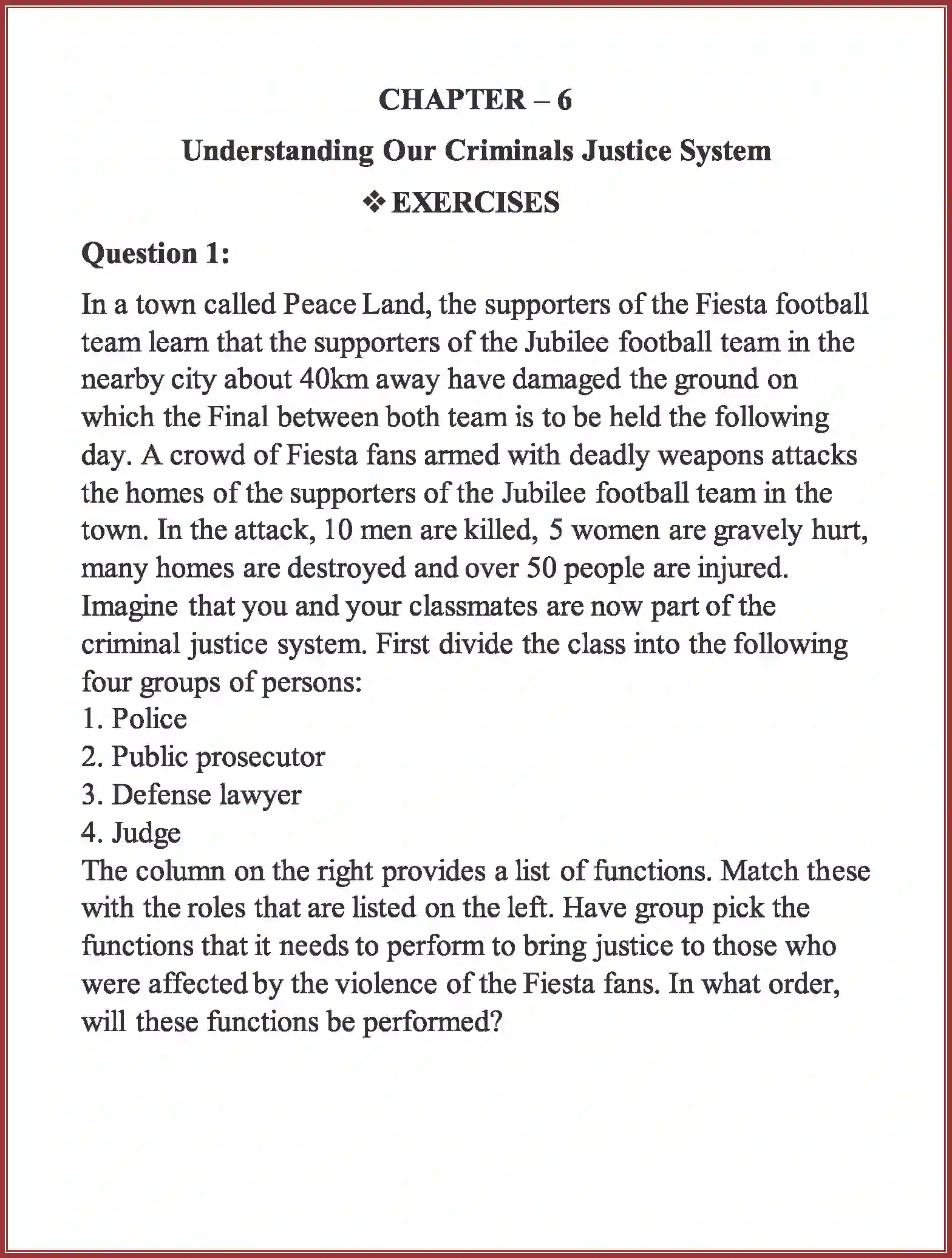 CHAPTER – 6

Understanding Our Criminals Justice System

❖ EXERCISES

Question 1:

In a town called Peace Land, the supporters of the Fiesta football team learn that the supporters of the Jubilee football team in the nearby city about 40km away have damaged the ground on which the Final between both team is to be held the following day. A crowd of Fiesta fans armed with deadly weapons attacks the homes of the supporters of the Jubilee football team in the town. In the attack, 10 men are killed, 5 women are gravely hurt, many homes are destroyed and over 50 people are injured. Imagine that you and your classmates are now part of the criminal justice system. First divide the class into the following four groups of persons:

1. Police
2. Public prosecutor
3. Defense lawyer
4. Judge

The column on the right provides a list of functions. Match these with the roles that are listed on the left. Have group pick the functions that it needs to perform to bring justice to those who were affected by the violence of the Fiesta fans. In what order, will these functions be performed?